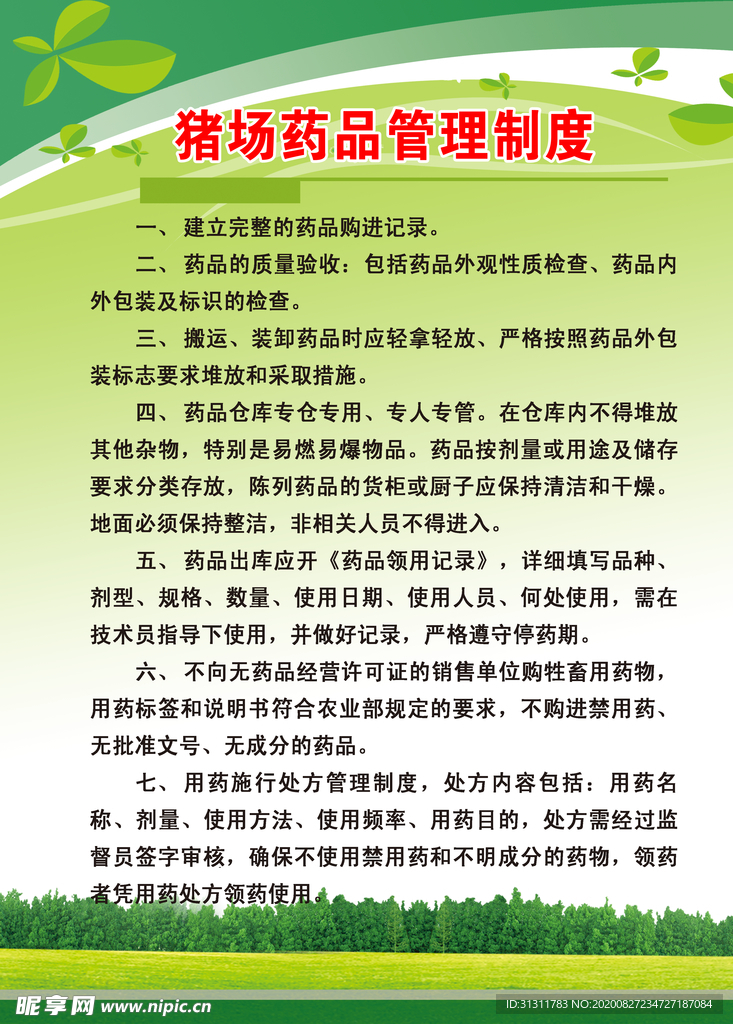 猪场药品管理制度

一、建立完整的药品购进记录。

二、药品的质量验收：包括药品外观性质检查、药品内外包装及标识的检查。

三、搬运、装卸药品时应轻拿轻放、严格按照药品外包装标志要求堆放和采取措施。

四、药品仓库专仓专用、专人专管。在仓库内不得堆放其他杂物，特别是易燃易爆物品。药品按剂量或用途及储存要求分类存放，陈列药品的货柜或厨子应保持清洁和干燥。地面必须保持整洁，非相关人员不得进入。

五、药品出库应开《药品领用记录》，详细填写品种、剂型、规格、数量、使用日期、使用人员、何处使用，需在技术员指导下使用，并做好记录，严格遵守停药期。

六、不向无药品经营许可证的销售单位购牲畜用药物，用药标签和说明书符合农业部规定的要求，不购进禁用药、无批准文号、无成分的药品。

七、用药施行处方管理制度，处方内容包括：用药名称、剂量、使用方法、使用频率、用药目的，处方需经过监督员签字审核，确保不使用禁用药和不明成分的药物，领药者凭用药处方领药使用。

昵享网 www.nipic.cn
ID:31311783 NO:20200827234727187084